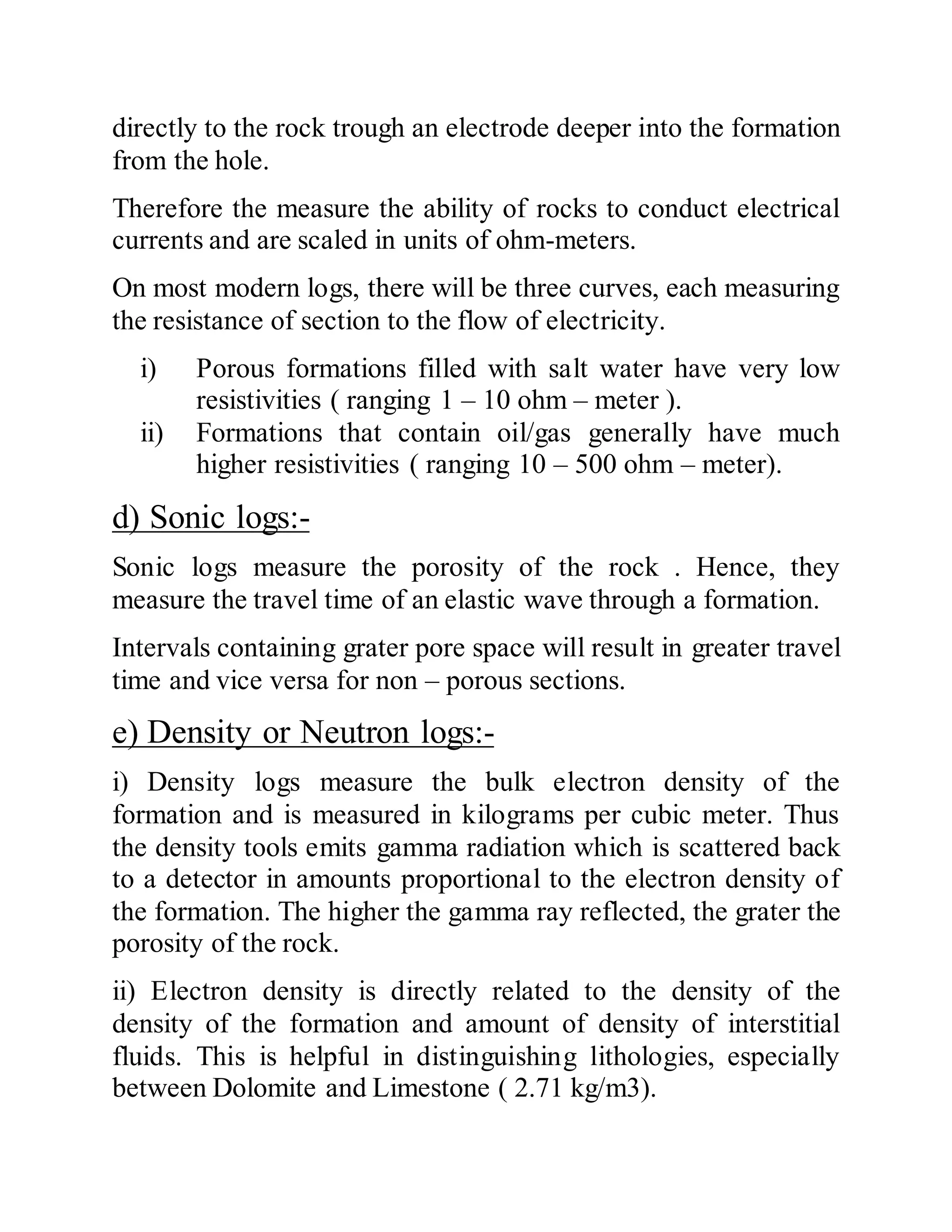 directly to the rock trough an electrode deeper into the formation from the hole.

Therefore the measure the ability of rocks to conduct electrical currents and are scaled in units of ohm-meters.

On most modern logs, there will be three curves, each measuring the resistance of section to the flow of electricity.

i) Porous formations filled with salt water have very low resistivities ( ranging 1 – 10 ohm – meter ).
ii) Formations that contain oil/gas generally have much higher resistivities ( ranging 10 – 500 ohm – meter).

d) Sonic logs:-

Sonic logs measure the porosity of the rock . Hence, they measure the travel time of an elastic wave through a formation.

Intervals containing grater pore space will result in greater travel time and vice versa for non – porous sections.

e) Density or Neutron logs:-

i) Density logs measure the bulk electron density of the formation and is measured in kilograms per cubic meter. Thus the density tools emits gamma radiation which is scattered back to a detector in amounts proportional to the electron density of the formation. The higher the gamma ray reflected, the grater the porosity of the rock.

ii) Electron density is directly related to the density of the density of the formation and amount of density of interstitial fluids. This is helpful in distinguishing lithologies, especially between Dolomite and Limestone ( 2.71 kg/m3).